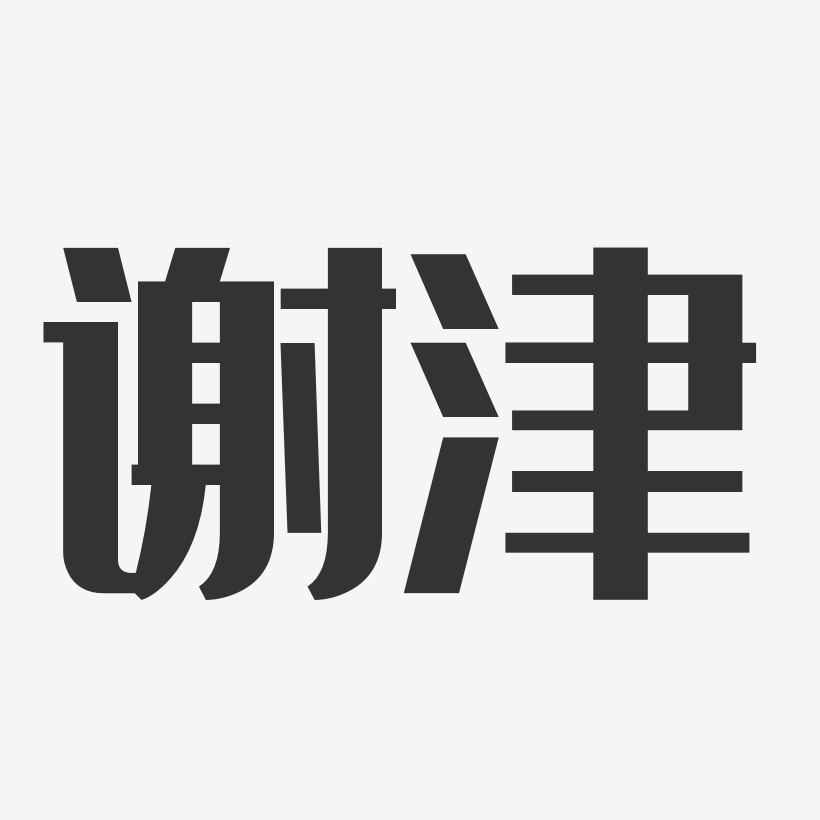 谢津